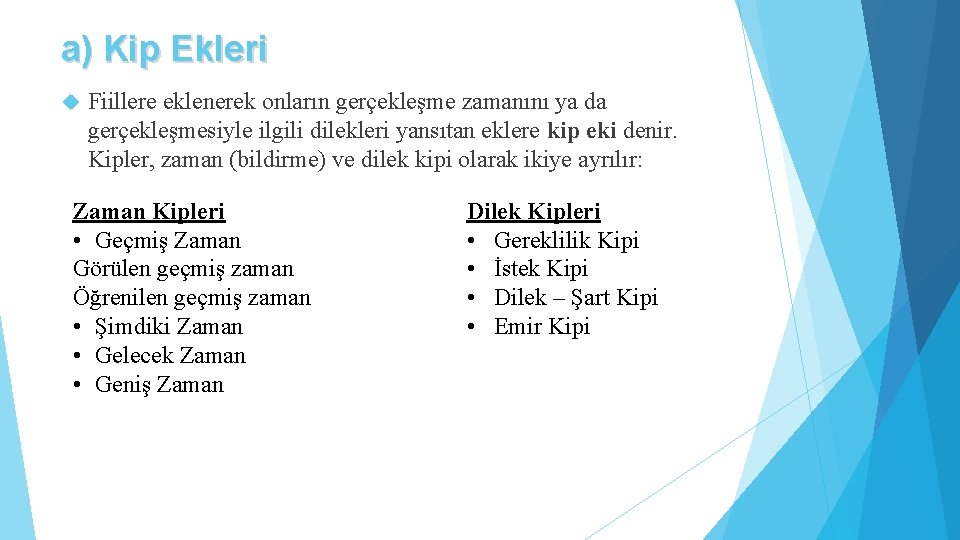 a) Kip Ekleri

Fiillere eklenerek onların gerçekleşme zamanını ya da gerçekleşmesiyle ilgili dilekleri yansıtan eklere kip eki denir. Kipler, zaman (bildirme) ve dilek kipi olarak ikiye ayrılır:

Zaman Kipleri
• Geçmiş Zaman
Görülen geçmiş zaman
Öğrenilen geçmiş zaman
• Şimdiki Zaman
• Gelecek Zaman
• Geniş Zaman

Dilek Kipleri
• Gereklilik Kipi
• İstek Kipi
• Dilek – Şart Kipi
• Emir Kipi